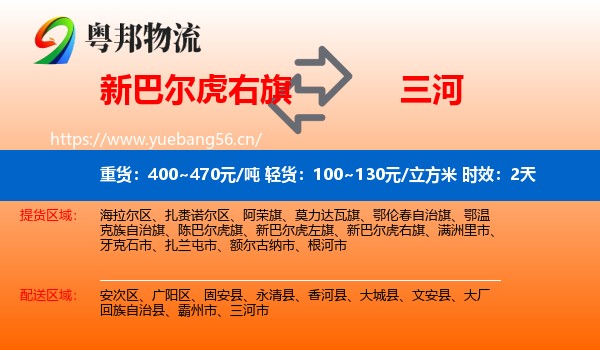 粤邦物流

新巴尔虎右旗

三河

https://www.yuebang56.cn/

重货：400~470元/吨 轻货：100~130元/立方米 时效：2天

提货区域：

海拉尔区、扎赉诺尔区、阿荣旗、莫力达瓦旗、鄂伦春自治旗、鄂温克族自治旗、陈巴尔虎旗、新巴尔虎左旗、新巴尔虎右旗、满洲里市、牙克石市、扎兰屯市、额尔古纳市、根河市

配送区域：

安次区、广阳区、固安县、永清县、香河县、大城县、文安县、大厂回族自治县、霸州市、三河市